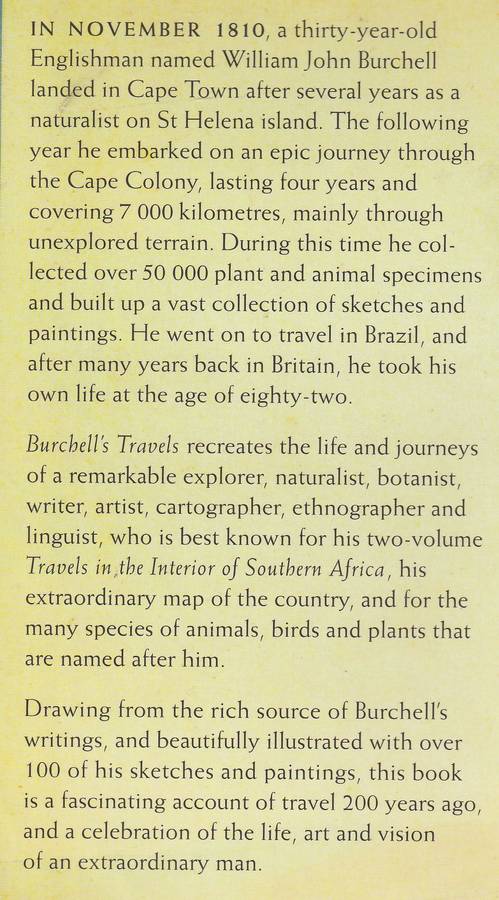 IN NOVEMBER 1810, a thirty-year-old Englishman named William John Burchell landed in Cape Town after several years as a naturalist on St Helena island. The following year he embarked on an epic journey through the Cape Colony, lasting four years and covering 7 000 kilometres, mainly through unexplored terrain. During this time he collected over 50 000 plant and animal specimens and built up a vast collection of sketches and paintings. He went on to travel in Brazil, and after many years back in Britain, he took his own life at the age of eighty-two.

Burchell's Travels recreates the life and journeys of a remarkable explorer, naturalist, botanist, writer, artist, cartographer, ethnographer and linguist, who is best known for his two-volume Travels in the Interior of Southern Africa, his extraordinary map of the country, and for the many species of animals, birds and plants that are named after him.

Drawing from the rich source of Burchell's writings, and beautifully illustrated with over 100 of his sketches and paintings, this book is a fascinating account of travel 200 years ago, and a celebration of the life, art and vision of an extraordinary man.